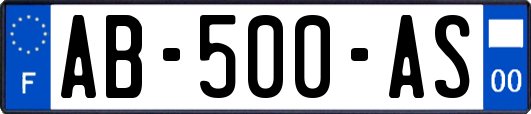 F
AB-500-AS
00